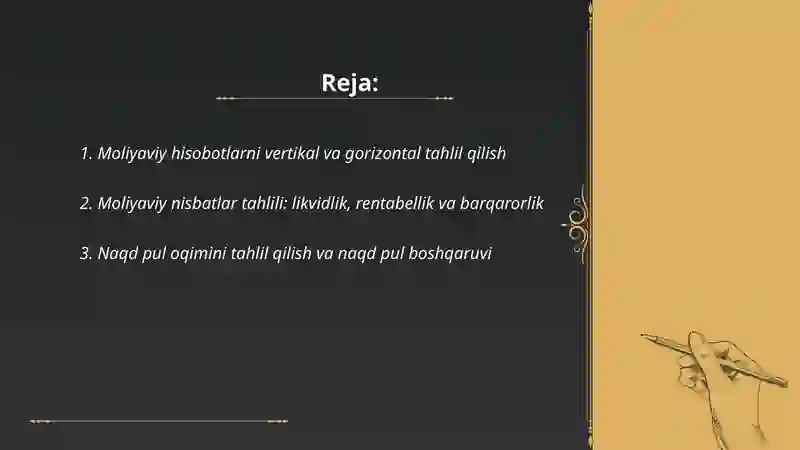 Reja:

1. Moliyaviy hisobotlarni vertikal va gorizontal tahlil qilish

2. Moliyaviy nisbatlar tahlili: likvidlik, rentabellik va barqarorlik

3. Naqd pul oqimini tahlil qilish va naqd pul boshqaruvi